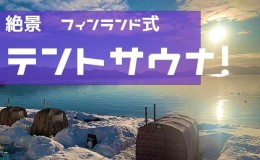 絶景 フィンランド式

テントサウナ!